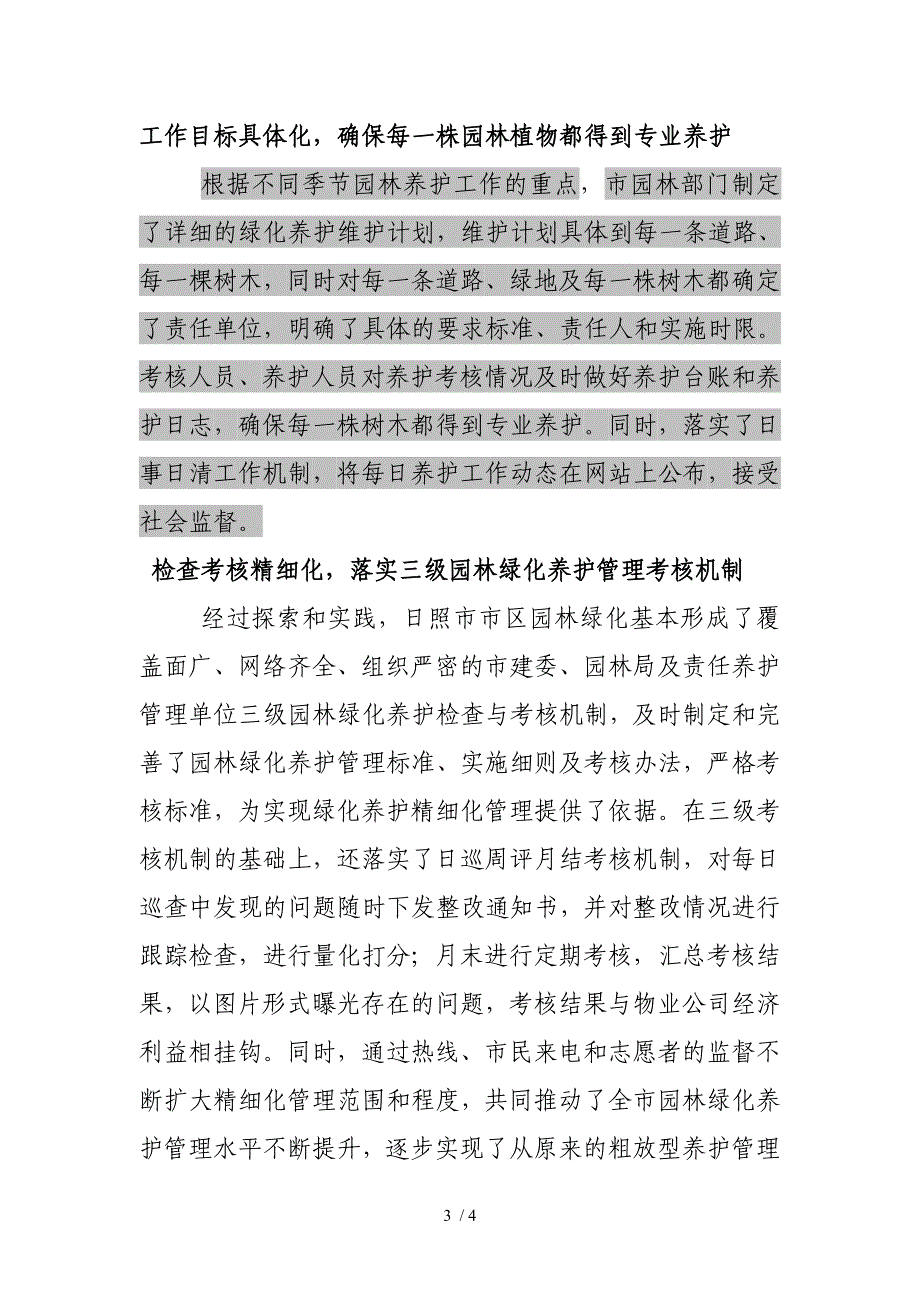 工作目标具体化，确保每一株园林植物都得到专业养护

根据不同季节园林养护工作的重点，市园林部门制定了详细的绿化养护维护计划，维护计划具体到每一条道路、每一棵树木，同时对每一条道路、绿地及每一株树木都确定了责任单位，明确了具体的要求标准、责任人和实施时限。考核人员、养护人员对养护考核情况及时做好养护台账和养护日志，确保每一株树木都得到专业养护。同时，落实了日事日清工作机制，将每日养护工作动态在网站上公布，接受社会监督。

检查考核精细化，落实三级园林绿化养护管理考核机制

经过探索和实践，日照市市区园林绿化基本形成了覆盖面广、网络齐全、组织严密的市建委、园林局及责任养护管理单位三级园林绿化养护检查与考核机制，及时制定和完善了园林绿化养护管理标准、实施细则及考核办法，严格考核标准，为实现绿化养护精细化管理提供了依据。在三级考核机制的基础上，还落实了日巡周评月结考核机制，对每日巡查中发现的问题随时下发整改通知书，并对整改情况进行跟踪检查，进行量化打分；月末进行定期考核，汇总考核结果，以图片形式曝光存在的问题，考核结果与物业公司经济利益相挂钩。同时，通过热线、市民来电和志愿者的监督不断扩大精细化管理范围和程度，共同推动了全市园林绿化养护管理水平不断提升，逐步实现了从原来的粗放型养护管理

3 / 4